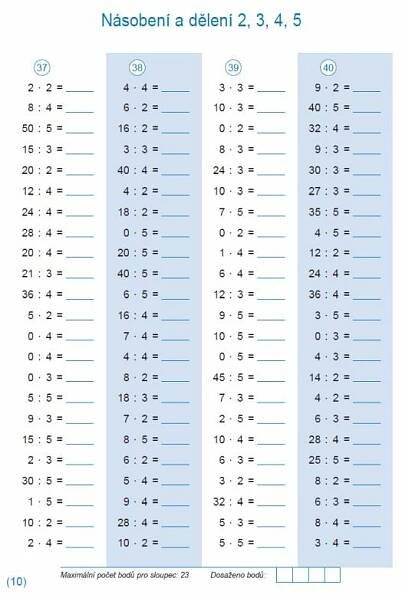 Násobení a dělení 2, 3, 4, 5

37

$2 \cdot 2 =$ _____
$8 : 4 =$ _____
$50 : 5 =$ _____
$15 : 3 =$ _____
$20 : 2 =$ _____
$12 : 4 =$ _____
$24 : 4 =$ _____
$28 : 4 =$ _____
$20 : 4 =$ _____
$21 : 3 =$ _____
$36 : 4 =$ _____
$5 \cdot 2 =$ _____
$0 \cdot 4 =$ _____
$0 : 4 =$ _____
$0 \cdot 3 =$ _____
$5 : 5 =$ _____
$9 \cdot 3 =$ _____
$15 : 5 =$ _____
$2 \cdot 3 =$ _____
$30 : 5 =$ _____
$1 \cdot 5 =$ _____
$10 : 2 =$ _____
$2 \cdot 4 =$ _____

38

$4 \cdot 4 =$ _____
$6 \cdot 2 =$ _____
$16 : 2 =$ _____
$3 : 3 =$ _____
$40 : 4 =$ _____
$4 : 2 =$ _____
$18 : 2 =$ _____
$0 \cdot 5 =$ _____
$20 : 5 =$ _____
$40 : 5 =$ _____
$6 \cdot 5 =$ _____
$16 : 4 =$ _____
$7 \cdot 4 =$ _____
$4 : 4 =$ _____
$8 \cdot 2 =$ _____
$18 : 3 =$ _____
$7 \cdot 2 =$ _____
$8 \cdot 5 =$ _____
$6 : 2 =$ _____
$5 \cdot 4 =$ _____
$9 \cdot 4 =$ _____
$28 : 4 =$ _____
$10 \cdot 2 =$ _____

39

$3 \cdot 3 =$ _____
$10 \cdot 3 =$ _____
$0 : 2 =$ _____
$8 \cdot 3 =$ _____
$24 : 3 =$ _____
$10 \cdot 3 =$ _____
$7 \cdot 5 =$ _____
$0 \cdot 2 =$ _____
$1 \cdot 4 =$ _____
$6 \cdot 4 =$ _____
$12 : 3 =$ _____
$9 \cdot 5 =$ _____
$10 \cdot 5 =$ _____
$0 \cdot 5 =$ _____
$45 : 5 =$ _____
$7 \cdot 3 =$ _____
$2 \cdot 5 =$ _____
$10 \cdot 4 =$ _____
$6 \cdot 3 =$ _____
$3 \cdot 2 =$ _____
$32 : 4 =$ _____
$5 \cdot 3 =$ _____
$5 \cdot 5 =$ _____

40

$9 \cdot 2 =$ _____
$40 : 5 =$ _____
$32 : 4 =$ _____
$9 : 3 =$ _____
$30 : 3 =$ _____
$27 : 3 =$ _____
$35 : 5 =$ _____
$4 \cdot 5 =$ _____
$12 : 2 =$ _____
$24 : 4 =$ _____
$36 : 4 =$ _____
$3 \cdot 5 =$ _____
$0 : 3 =$ _____
$4 \cdot 3 =$ _____
$14 : 2 =$ _____
$4 \cdot 2 =$ _____
$6 \cdot 3 =$ _____
$28 : 4 =$ _____
$25 : 5 =$ _____
$8 : 2 =$ _____
$6 : 3 =$ _____
$8 \cdot 4 =$ _____
$3 \cdot 4 =$ _____

(10)

Maximální počet bodů pro sloupec: 23

Dosaženo bodů: